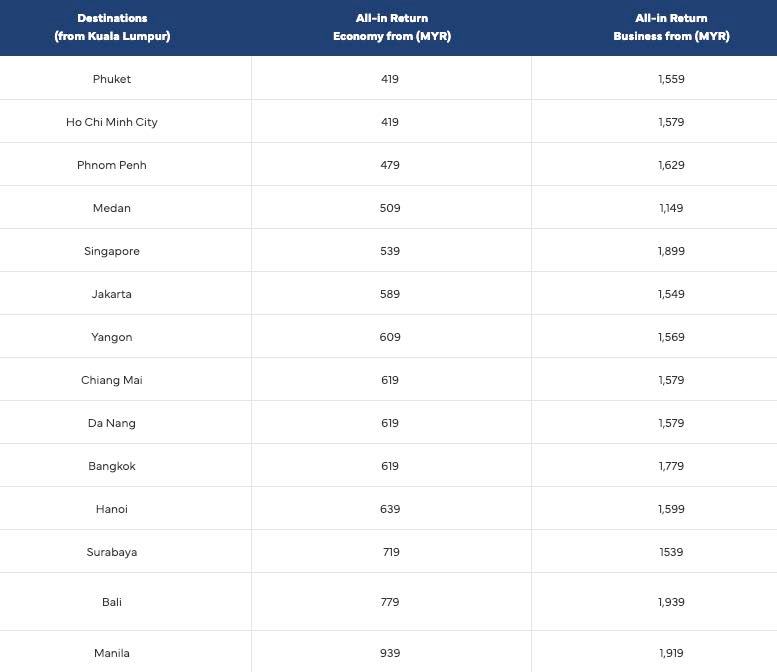 | Destinations (from Kuala Lumpur) | All-in Return Economy from (MYR) | All-in Return Business from (MYR) |
|---|---|---|
| Phuket | 419 | 1,559 |
| Ho Chi Minh City | 419 | 1,579 |
| Phnom Penh | 479 | 1,629 |
| Medan | 509 | 1,149 |
| Singapore | 539 | 1,899 |
| Jakarta | 589 | 1,549 |
| Yangon | 609 | 1,569 |
| Chiang Mai | 619 | 1,579 |
| Da Nang | 619 | 1,579 |
| Bangkok | 619 | 1,779 |
| Hanoi | 639 | 1,599 |
| Surabaya | 719 | 1539 |
| Bali | 779 | 1,939 |
| Manila | 939 | 1,919 |